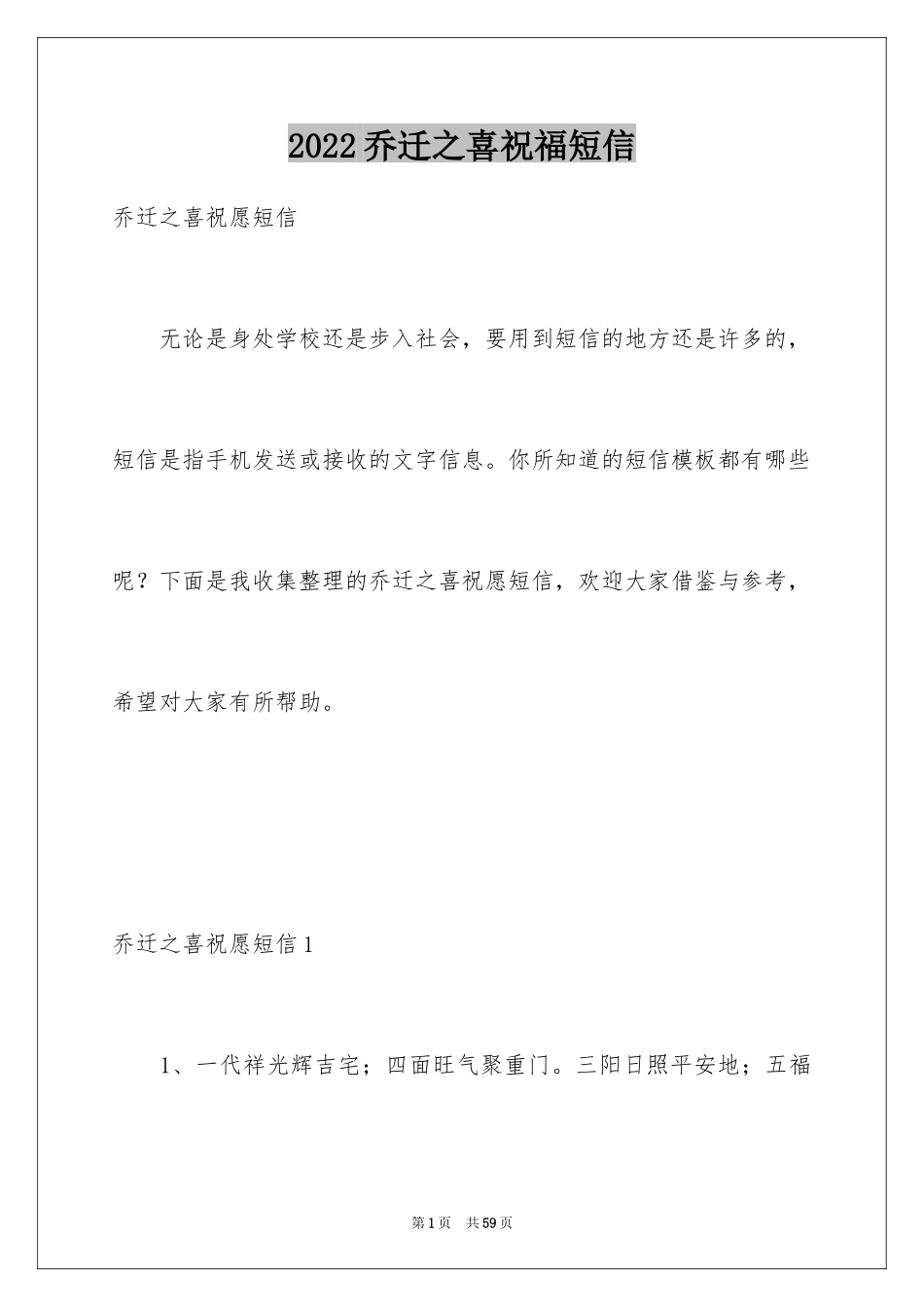 2022乔迁之喜祝福短信

乔迁之喜祝愿短信

无论是身处学校还是步入社会，要用到短信的地方还是许多的，短信是指手机发送或接收的文字信息。你所知道的短信模板都有哪些呢？下面是我收集整理的乔迁之喜祝愿短信，欢迎大家借鉴与参考，希望对大家有所帮助。

乔迁之喜祝愿短信1

1、一代祥光辉吉宅；四面旺气聚重门。三阳日照平安地；五福

第1页　共59页